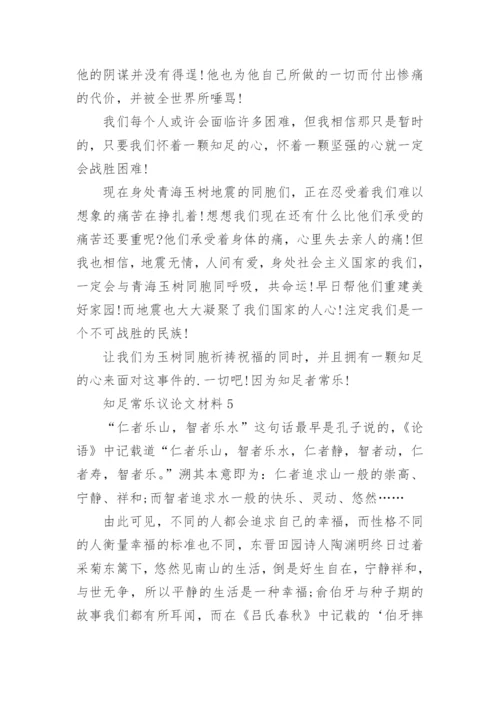 他的阴谋并没有得逞!他也为他自己所做的一切而付出惨痛的代价，并被全世界所唾骂!

我们每个人或许会面临许多困难，但我相信那只是暂时的，只要我们怀着一颗知足的心，怀着一颗坚强的心就一定会战胜困难!

现在身处青海玉树地震的同胞们，正在忍受着我们难以想象的痛苦在挣扎着!想想我们现在还有什么比他们承受的痛苦还要重呢?他们承受着身体的痛，心里失去亲人的痛!但我也相信，地震无情，人间有爱，身处社会主义国家的我们，一定会与青海玉树同胞同呼吸，共命运!早日帮他们重建美好家园!而地震也大大凝聚了我们国家的人心!注定我们是一个不可战胜的民族!

让我们为玉树同胞祈祷祝福的同时，并且拥有一颗知足的心来面对这事件的.一切吧!因为知足者常乐!

知足常乐议论文材料 5

“仁者乐山，智者乐水”这句话最早是孔子说的，《论语》中记载道“仁者乐山，智者乐水，仁者静，智者动，仁者寿，智者乐。”溯其本意即为：仁者追求山一般的崇高、宁静、祥和;而智者追求水一般的快乐、灵动、悠然……

由此可见，不同的人都会追求自己的幸福，而性格不同的人衡量幸福的标准也不同，东晋田园诗人陶渊明终日过着采菊东篱下，悠然见南山的生活，倒是好生自在，宁静祥和，与世无争，所以平静的生活是一种幸福;俞伯牙与种子期的故事我们都有所耳闻，而在《吕氏春秋》中记载的‘伯牙摔